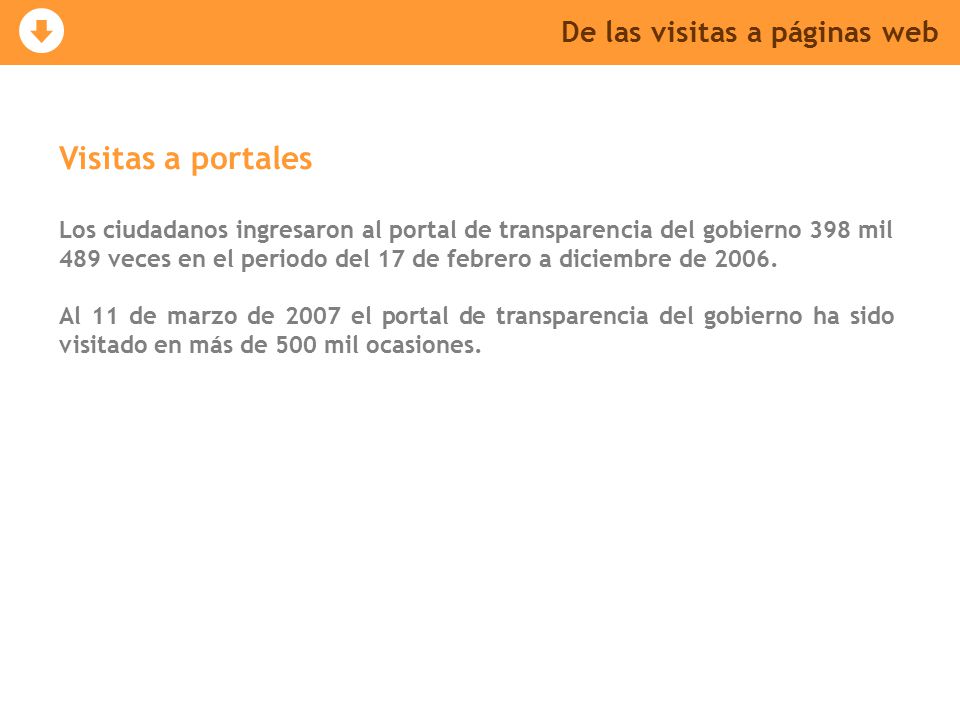 De las visitas a páginas web

Visitas a portales

Los ciudadanos ingresaron al portal de transparencia del gobierno 398 mil 489 veces en el periodo del 17 de febrero a diciembre de 2006.

Al 11 de marzo de 2007 el portal de transparencia del gobierno ha sido visitado en más de 500 mil ocasiones.